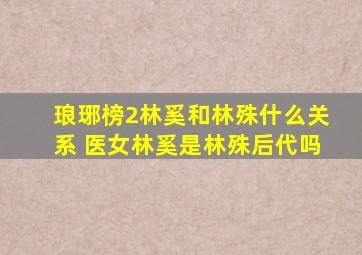 琅琊榜2林奚和林殊什么关系 医女林奚是林殊后代吗